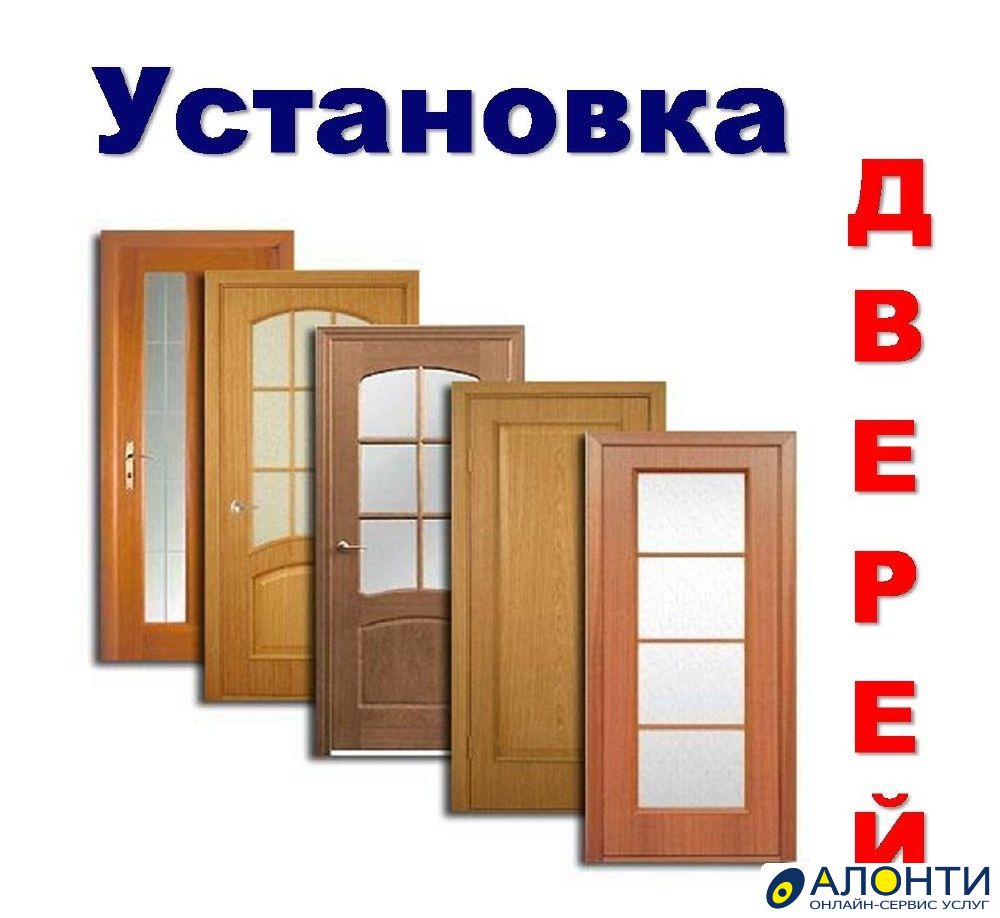 Установка

ДВЕРЕЙ

АЛОНТИ
ОНЛАЙН-СЕРВИС УСЛУГ